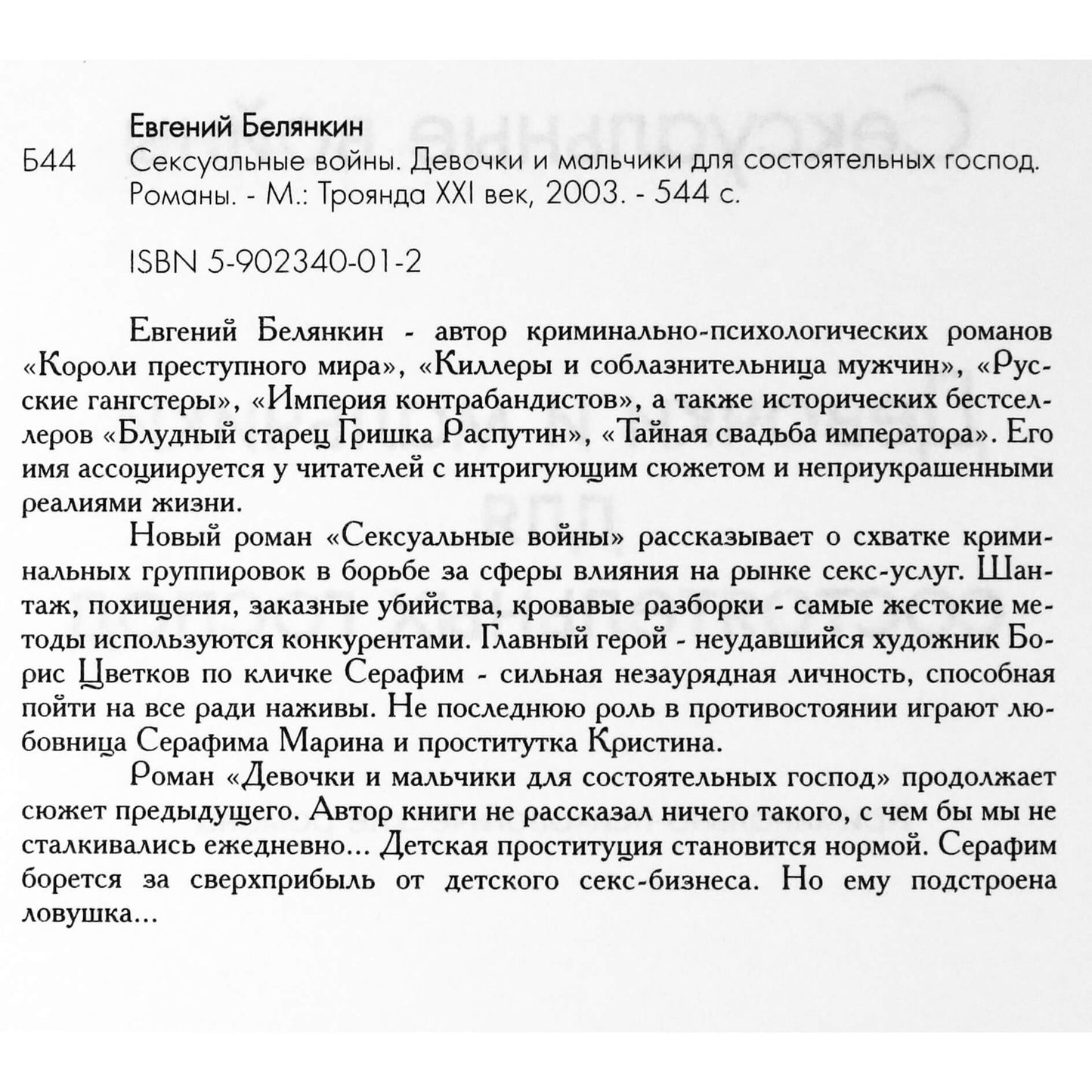 Евгений Белянкин

Б44 Сексуальные войны. Девочки и мальчики для состоятельных господ. Романы. - М.: Троянда XXI век, 2003. - 544 с.

ISBN 5-902340-01-2

Евгений Белянкин - автор криминально-психологических романов «Короли преступного мира», «Киллеры и соблазнительница мужчин», «Русские гангстеры», «Империя контрабандистов», а также исторических бестселлеров «Блудный старец Гришка Распутин», «Тайная свадьба императора». Его имя ассоциируется у читателей с интригующим сюжетом и неприукрашенными реалиями жизни.

Новый роман «Сексуальные войны» рассказывает о схватке криминальных группировок в борьбе за сферы влияния на рынке секс-услуг. Шантаж, похищения, заказные убийства, кровавые разборки - самые жестокие методы используются конкурентами. Главный герой - неудавшийся художник Борис Цветков по кличке Серафим - сильная незаурядная личность, способная пойти на все ради наживы. Не последнюю роль в противостоянии играют любовница Серафима Марина и проститутка Кристина.

Роман «Девочки и мальчики для состоятельных господ» продолжает сюжет предыдущего. Автор книги не рассказал ничего такого, с чем бы мы не сталкивались ежедневно... Детская проституция становится нормой. Серафим борется за сверхприбыль от детского секс-бизнеса. Но ему подстроена ловушка...